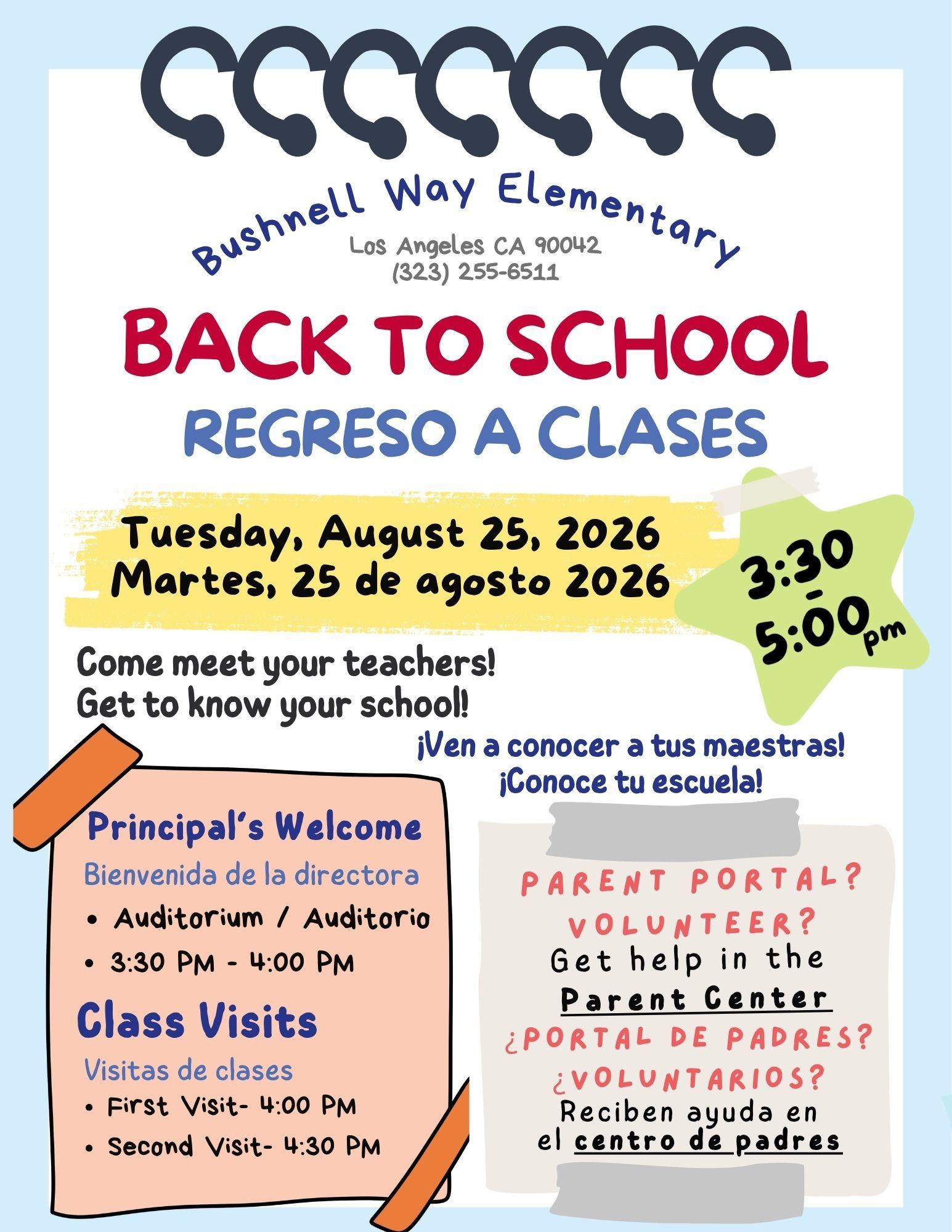 Bushnell Way Elementary
Los Angeles CA 90042
(323) 255-6511

BACK TO SCHOOL
REGRESO A CLASES

Tuesday, August 25, 2026
Martes, 25 de agosto 2026

3:30 - 5:00 pm

Come meet your teachers!
Get to know your school!

¡Ven a conocer a tus maestras!
¡Conoce tu escuela!

Principal's Welcome
Bienvenida de la directora
• Auditorium / Auditorio
• 3:30 PM - 4:00 PM

Class Visits
Visitas de clases
• First Visit- 4:00 PM
• Second Visit- 4:30 PM

PARENT PORTAL?
VOLUNTEER?
Get help in the Parent Center
¿PORTAL DE PADRES?
¿VOLUNTARIOS?
Reciben ayuda en el centro de padres